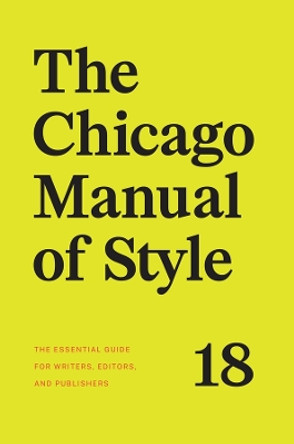 The Chicago Manual of Style

THE ESSENTIAL GUIDE FOR WRITERS, EDITORS, AND PUBLISHERS

18